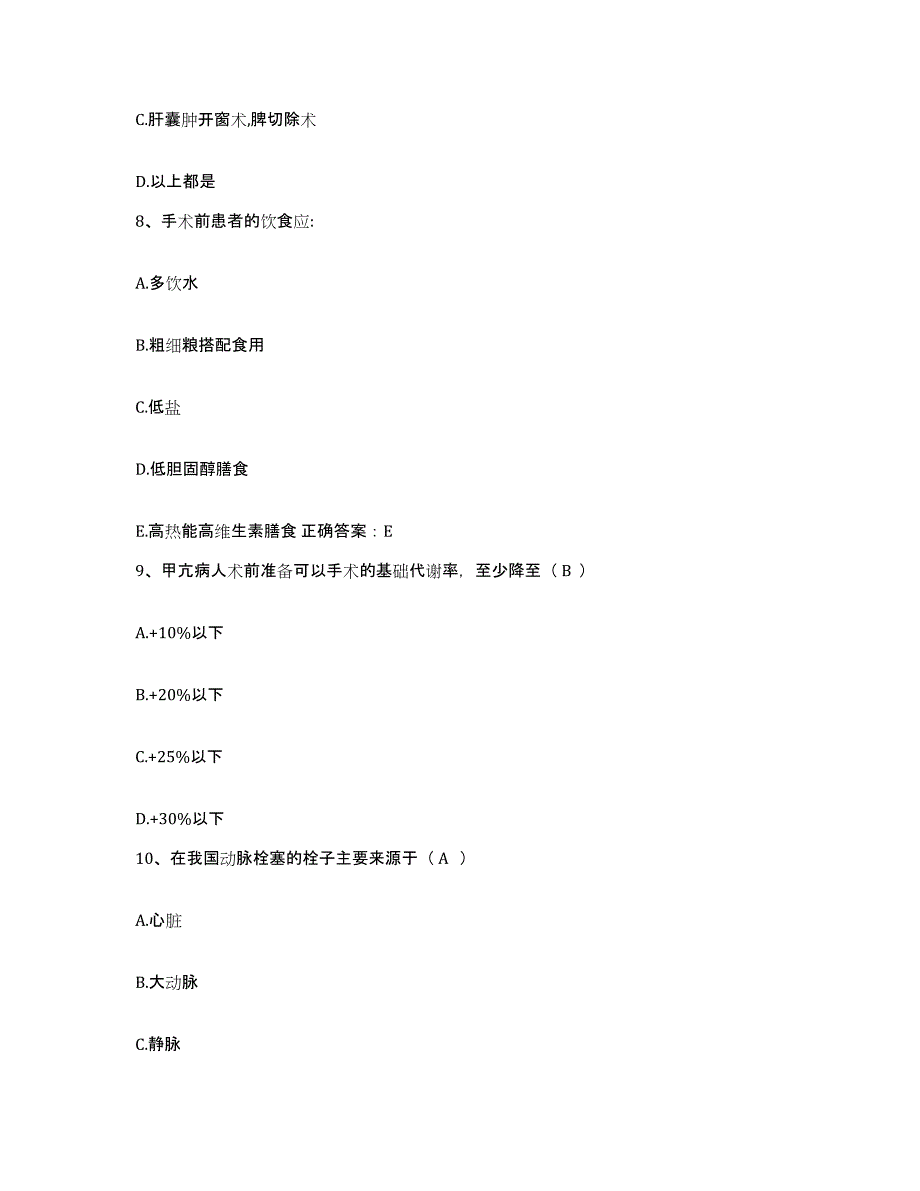 C.肝囊肿开窗术,脾切除术

D.以上都是

8、手术前患者的饮食应:

A.多饮水

B.粗细粮搭配食用

C.低盐

D.低胆固醇膳食

E.高热能高维生素膳食 正确答案：E

9、甲亢病人术前准备可以手术的基础代谢率，至少降至（ B ）

A.+10%以下

B.+20%以下

C.+25%以下

D.+30%以下

10、在我国动脉栓塞的栓子主要来源于（ A ）

A.心脏

B.大动脉

C.静脉